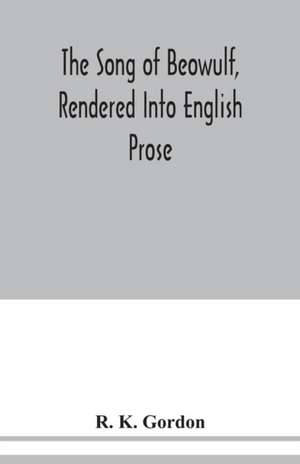 The Song of Beowulf, Rendered Into English Prose

R. K. Gordon